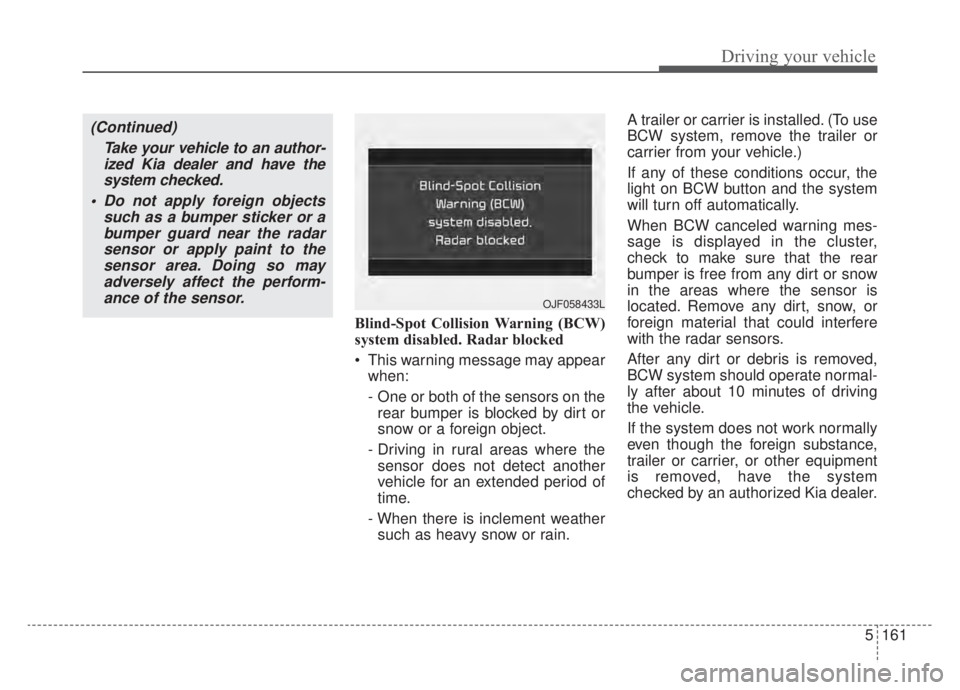 Driving your vehicle

(Continued)

Take your vehicle to an authorized Kia dealer and have the system checked.

• Do not apply foreign objects such as a bumper sticker or a bumper guard near the radar sensor or apply paint to the sensor area. Doing so may adversely affect the performance of the sensor.

Blind-Spot Collision Warning (BCW) system disabled. Radar blocked

OJF058433L

Blind-Spot Collision Warning (BCW) system disabled. Radar blocked

• This warning message may appear when:

- One or both of the sensors on the rear bumper is blocked by dirt or snow or a foreign object.

- Driving in rural areas where the sensor does not detect another vehicle for an extended period of time.

- When there is inclement weather such as heavy snow or rain.

A trailer or carrier is installed. (To use BCW system, remove the trailer or carrier from your vehicle.)

If any of these conditions occur, the light on BCW button and the system will turn off automatically.

When BCW canceled warning message is displayed in the cluster, check to make sure that the rear bumper is free from any dirt or snow in the areas where the sensor is located. Remove any dirt, snow, or foreign material that could interfere with the radar sensors.

After any dirt or debris is removed, BCW system should operate normally after about 10 minutes of driving the vehicle.

If the system does not work normally even though the foreign substance, trailer or carrier, or other equipment is removed, have the system checked by an authorized Kia dealer.

5 161

carmanualsonline.info